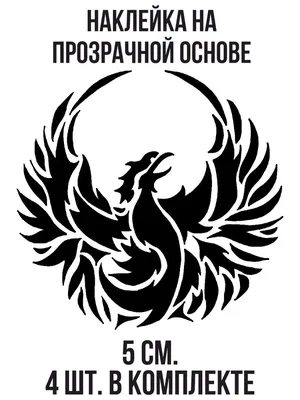 НАКЛЕЙКА НА ПРОЗРАЧНОЙ ОСНОВЕ

5 СМ.
4 ШТ. В КОМПЛЕКТЕ